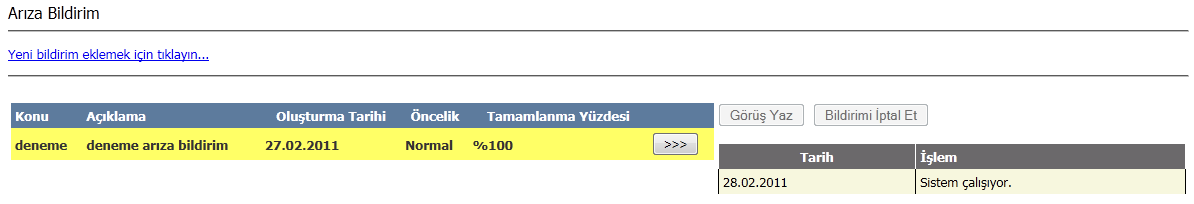 Arıza Bildirim

Yeni bildirim eklemek için tıklayın...

| Konu | Açıklama | Oluşturma Tarihi | Öncelik | Tamamlanma Yüzdesi | |
|---|---|---|---|---|---|
| deneme | deneme arıza bildirim | 27.02.2011 | Normal | %100 | >>> |

Görüş Yaz Bildirimi İptal Et

| Tarih | İşlem |
|---|---|
| 28.02.2011 | Sistem çalışıyor. |